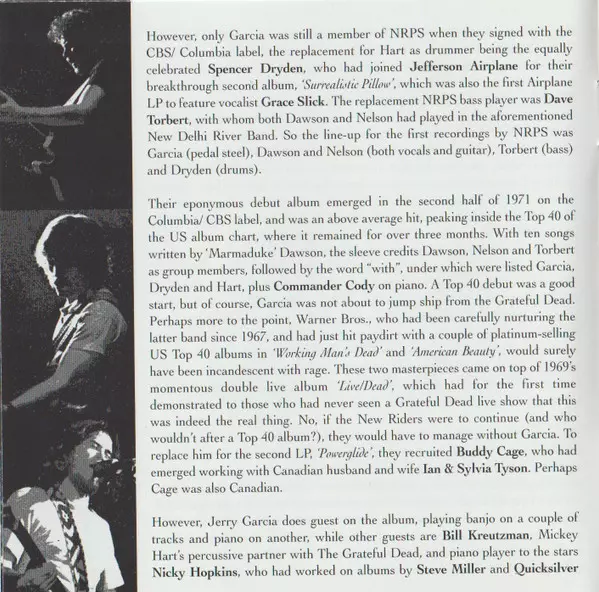 However, only Garcia was still a member of NRPS when they signed with the CBS/ Columbia label, the replacement for Hart as drummer being the equally celebrated Spencer Dryden, who had joined Jefferson Airplane for their breakthrough second album, 'Surrealistic Pillow', which was also the first Airplane LP to feature vocalist Grace Slick. The replacement NRPS bass player was Dave Torbert, with whom both Dawson and Nelson had played in the aforementioned New Delhi River Band. So the line-up for the first recordings by NRPS was Garcia (pedal steel), Dawson and Nelson (both vocals and guitar), Torbert (bass) and Dryden (drums).

Their eponymous debut album emerged in the second half of 1971 on the Columbia/ CBS label, and was an above average hit, peaking inside the Top 40 of the US album chart, where it remained for over three months. With ten songs written by 'Marmaduke' Dawson, the sleeve credits Dawson, Nelson and Torbert as group members, followed by the word "with", under which were listed Garcia, Dryden and Hart, plus Commander Cody on piano. A Top 40 debut was a good start, but of course, Garcia was not about to jump ship from the Grateful Dead. Perhaps more to the point, Warner Bros., who had been carefully nurturing the latter band since 1967, and had just hit paydirt with a couple of platinum-selling US Top 40 albums in 'Working Man's Dead' and 'American Beauty', would surely have been incandescent with rage. These two masterpieces came on top of 1969's momentous double live album 'Live/Dead', which had for the first time demonstrated to those who had never seen a Grateful Dead live show that this was indeed the real thing. No, if the New Riders were to continue (and who wouldn't after a Top 40 album?), they would have to manage without Garcia. To replace him for the second LP, 'Powerglide', they recruited Buddy Cage, who had emerged working with Canadian husband and wife Ian & Sylvia Tyson. Perhaps Cage was also Canadian.

However, Jerry Garcia does guest on the album, playing banjo on a couple of tracks and piano on another, while other guests are Bill Kreutzman, Mickey Hart's percussive partner with The Grateful Dead, and piano player to the stars Nicky Hopkins, who had worked on albums by Steve Miller and Quicksilver